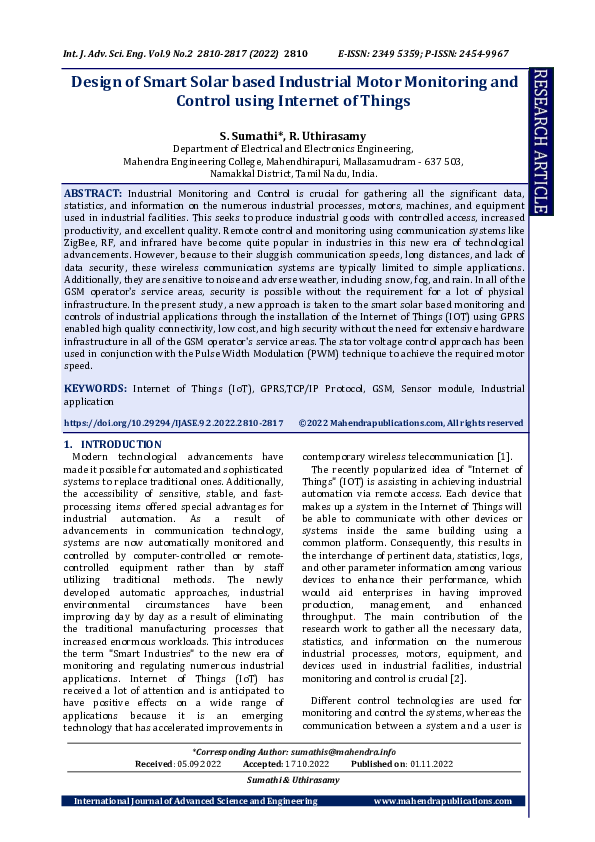 Int. J. Adv. Sci. Eng. Vol.9 No.2 2810-2817 (2022) 2810 E-ISSN: 2349 5359; P-ISSN: 2454-9967

RESEARCH ARTICLE

Design of Smart Solar based Industrial Motor Monitoring and Control using Internet of Things

S. Sumathi*, R. Uthirasamy
Department of Electrical and Electronics Engineering,
Mahendra Engineering College, Mahendhirapuri, Mallasamudram - 637 503,
Namakkal District, Tamil Nadu, India.

ABSTRACT: Industrial Monitoring and Control is crucial for gathering all the significant data, statistics, and information on the numerous industrial processes, motors, machines, and equipment used in industrial facilities. This seeks to produce industrial goods with controlled access, increased productivity, and excellent quality. Remote control and monitoring using communication systems like ZigBee, RF, and infrared have become quite popular in industries in this new era of technological advancements. However, because to their sluggish communication speeds, long distances, and lack of data security, these wireless communication systems are typically limited to simple applications. Additionally, they are sensitive to noise and adverse weather, including snow, fog, and rain. In all of the GSM operator's service areas, security is possible without the requirement for a lot of physical infrastructure. In the present study, a new approach is taken to the smart solar based monitoring and controls of industrial applications through the installation of the Internet of Things (IOT) using GPRS enabled high quality connectivity, low cost, and high security without the need for extensive hardware infrastructure in all of the GSM operator's service areas. The stator voltage control approach has been used in conjunction with the Pulse Width Modulation (PWM) technique to achieve the required motor speed.

KEYWORDS: Internet of Things (IoT), GPRS,TCP/IP Protocol, GSM, Sensor module, Industrial application

https://doi.org/10.29294/IJASE.9.2.2022.2810-2817 ©2022 Mahendrapublications.com, All rights reserved

1. INTRODUCTION
Modern technological advancements have made it possible for automated and sophisticated systems to replace traditional ones. Additionally, the accessibility of sensitive, stable, and fast-processing items offered special advantages for industrial automation. As a result of advancements in communication technology, systems are now automatically monitored and controlled by computer-controlled or remote-controlled equipment rather than by staff utilizing traditional methods. The newly developed automatic approaches, industrial environmental circumstances have been improving day by day as a result of eliminating the traditional manufacturing processes that increased enormous workloads. This introduces the term "Smart Industries" to the new era of monitoring and regulating numerous industrial applications. Internet of Things (IoT) has received a lot of attention and is anticipated to have positive effects on a wide range of applications because it is an emerging technology that has accelerated improvements in contemporary wireless telecommunication [1].

The recently popularized idea of "Internet of Things" (IOT) is assisting in achieving industrial automation via remote access. Each device that makes up a system in the Internet of Things will be able to communicate with other devices or systems inside the same building using a common platform. Consequently, this results in the interchange of pertinent data, statistics, logs, and other parameter information among various devices to enhance their performance, which would aid enterprises in having improved production, management, and enhanced throughput. The main contribution of the research work to gather all the necessary data, statistics, and information on the numerous industrial processes, motors, equipment, and devices used in industrial facilities, industrial monitoring and control is crucial [2].

Different control technologies are used for monitoring and control the systems, whereas the communication between a system and a user is

*Corresponding Author: sumathis@mahendra.info
Received: 05.09.2022 Accepted: 17.10.2022 Published on: 01.11.2022
Sumathi & Uthirasamy
International Journal of Advanced Science and Engineering www.mahendrapublications.com